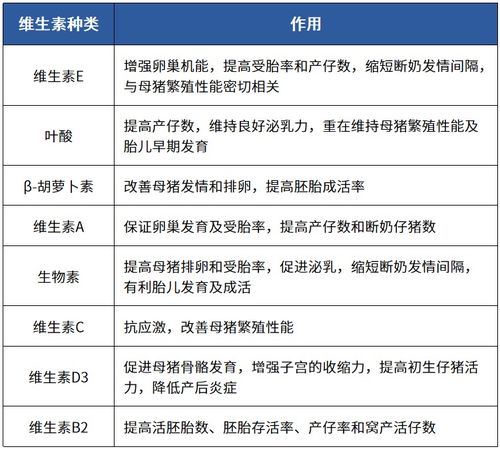 | 维生素种类 | 作用 |
|---|---|
| 维生素E | 增强卵巢机能，提高受胎率和产仔数，缩短断奶发情间隔，与母猪繁殖性能密切相关 |
| 叶酸 | 提高产仔数，维持良好泌乳力，重在维持母猪繁殖性能及胎儿早期发育 |
| β-胡萝卜素 | 改善母猪发情和排卵，提高胚胎成活率 |
| 维生素A | 保证卵巢发育及受胎率，提高产仔数和断奶仔猪数 |
| 生物素 | 提高母猪排卵和受胎率，促进泌乳，缩短断奶发情间隔，有利胎儿发育及成活 |
| 维生素C | 抗应激，改善母猪繁殖性能 |
| 维生素D3 | 促进母猪骨骼发育，增强子宫的收缩力，提高初生仔猪活力，降低产后炎症 |
| 维生素B2 | 提高活胚胎数、胚胎存活率、产仔率和窝产活仔数 |